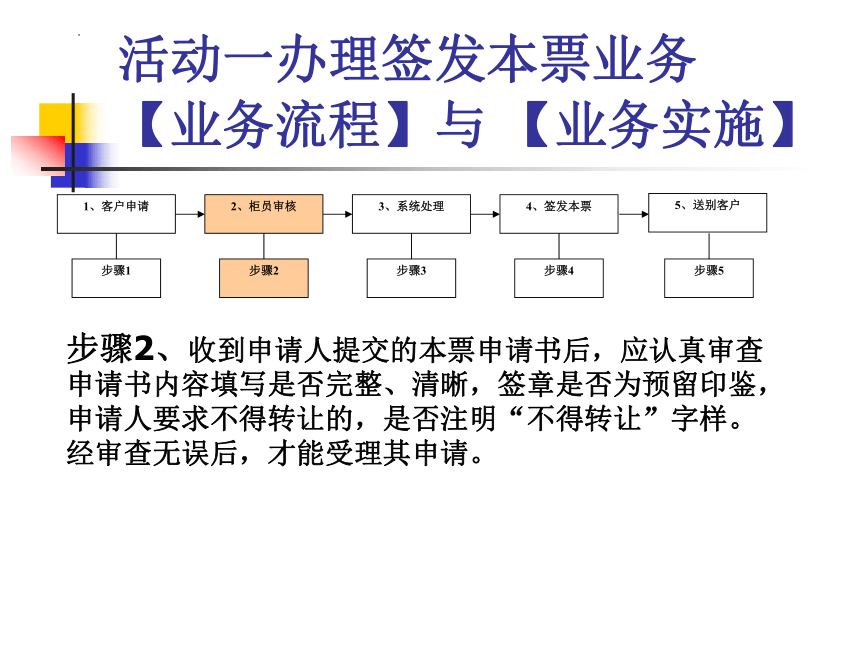 活动一办理签发本票业务
【业务流程】与【业务实施】

1、客户申请
2、柜员审核
3、系统处理
4、签发本票
5、送别客户

步骤1
步骤2
步骤3
步骤4
步骤5

步骤2、收到申请人提交的本票申请书后，应认真审查申请书内容填写是否完整、清晰，签章是否为预留印鉴，申请人要求不得转让的，是否注明“不得转让”字样。经审查无误后，才能受理其申请。